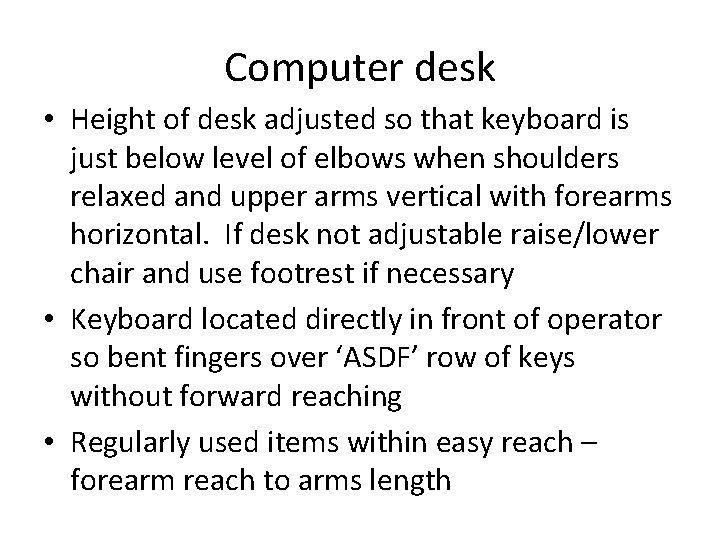 Computer desk

• Height of desk adjusted so that keyboard is just below level of elbows when shoulders relaxed and upper arms vertical with forearms horizontal.  If desk not adjustable raise/lower chair and use footrest if necessary
• Keyboard located directly in front of operator so bent fingers over 'ASDF' row of keys without forward reaching
• Regularly used items within easy reach – forearm reach to arms length